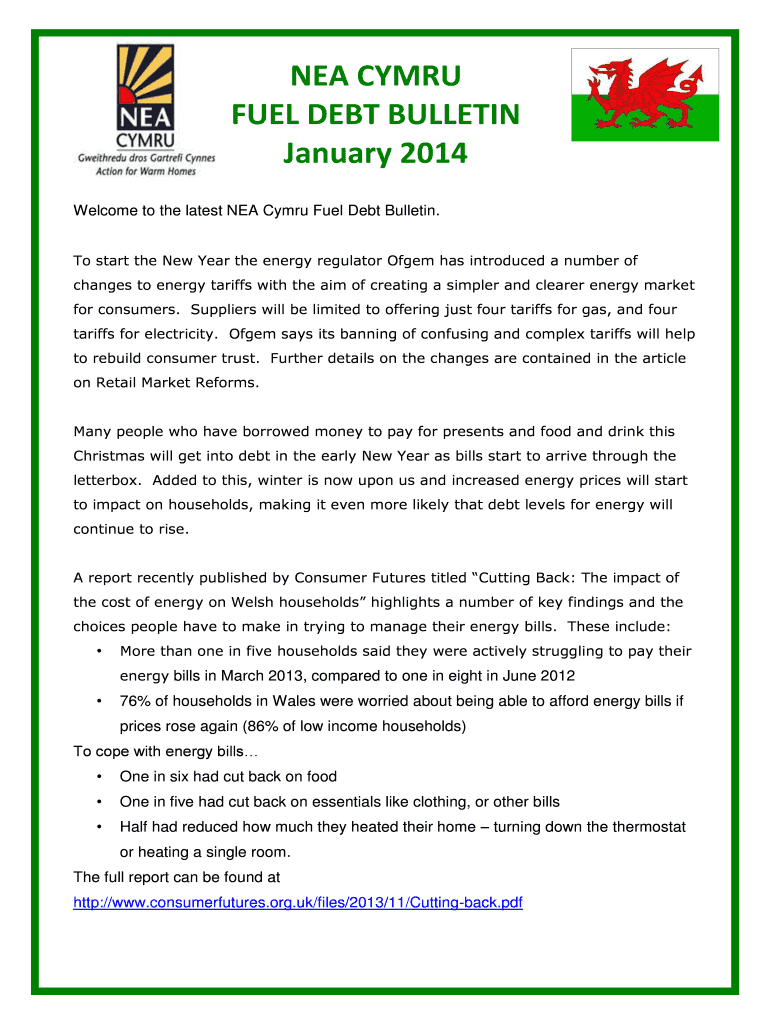 NEA CYMRU
Gweithredu dros Gartrefi Cynnes
Action for Warm Homes

NEA CYMRU
FUEL DEBT BULLETIN
January 2014

Welcome to the latest NEA Cymru Fuel Debt Bulletin.

To start the New Year the energy regulator Ofgem has introduced a number of changes to energy tariffs with the aim of creating a simpler and clearer energy market for consumers. Suppliers will be limited to offering just four tariffs for gas, and four tariffs for electricity. Ofgem says its banning of confusing and complex tariffs will help to rebuild consumer trust. Further details on the changes are contained in the article on Retail Market Reforms.

Many people who have borrowed money to pay for presents and food and drink this Christmas will get into debt in the early New Year as bills start to arrive through the letterbox. Added to this, winter is now upon us and increased energy prices will start to impact on households, making it even more likely that debt levels for energy will continue to rise.

A report recently published by Consumer Futures titled “Cutting Back: The impact of the cost of energy on Welsh households” highlights a number of key findings and the choices people have to make in trying to manage their energy bills. These include:
• More than one in five households said they were actively struggling to pay their energy bills in March 2013, compared to one in eight in June 2012
• 76% of households in Wales were worried about being able to afford energy bills if prices rose again (86% of low income households)
To cope with energy bills…
• One in six had cut back on food
• One in five had cut back on essentials like clothing, or other bills
• Half had reduced how much they heated their home – turning down the thermostat or heating a single room.
The full report can be found at
http://www.consumerfutures.org.uk/files/2013/11/Cutting-back.pdf